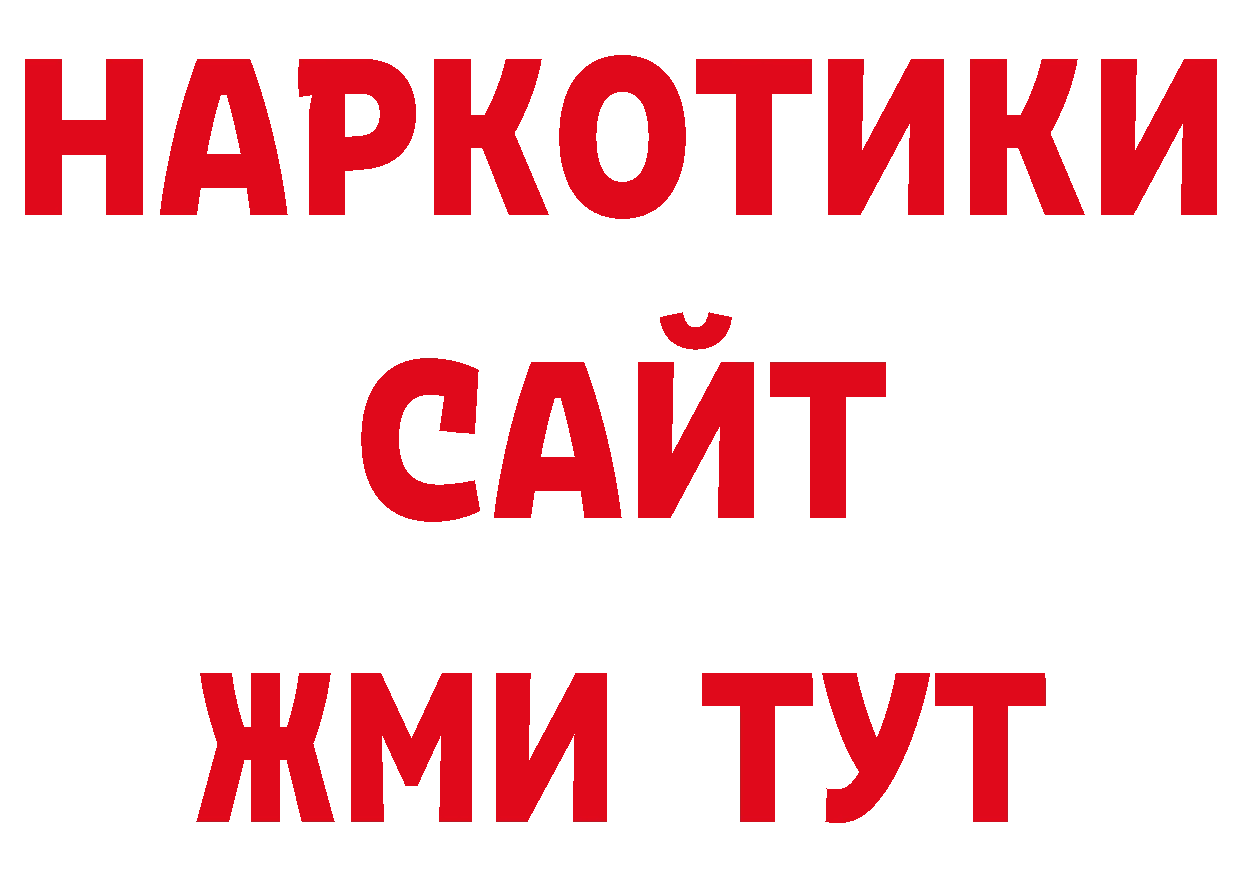 НАРКОТИКИ
САЙТ
ЖМИ ТУТ